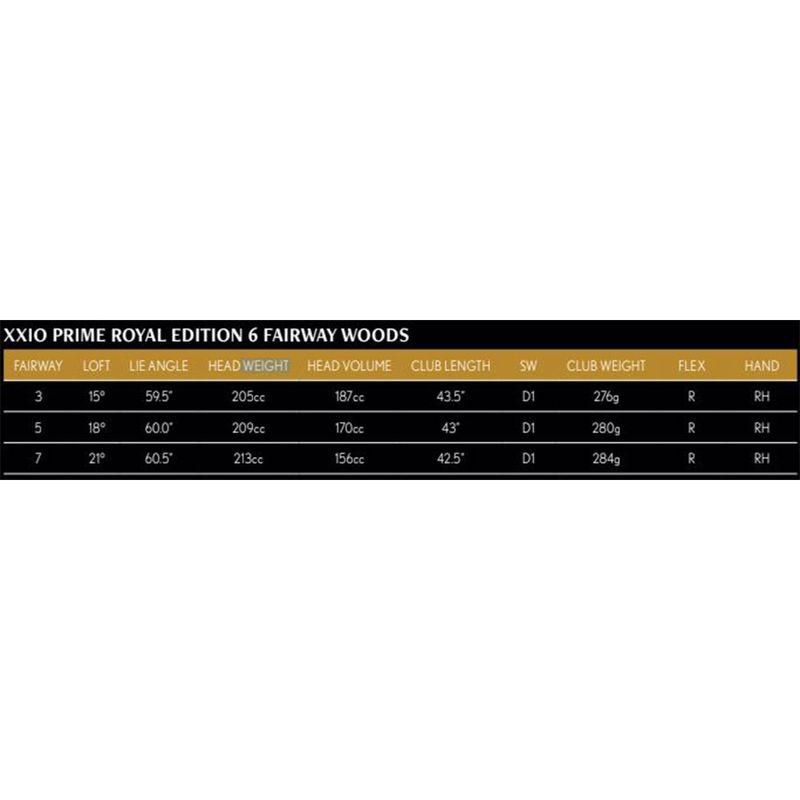 XXIO PRIME ROYAL EDITION 6 FAIRWAY WOODS

| FAIRWAY | LOFT | LIE ANGLE | HEAD WEIGHT | HEAD VOLUME | CLUB LENGTH | SW | CLUB WEIGHT | FLEX | HAND |
|---|---|---|---|---|---|---|---|---|---|
| 3 | 15° | 59.5° | 205cc | 187cc | 43.5" | D1 | 276g | R | RH |
| 5 | 18° | 60.0° | 209cc | 170cc | 43" | D1 | 280g | R | RH |
| 7 | 21° | 60.5° | 213cc | 156cc | 42.5" | D1 | 284g | R | RH |